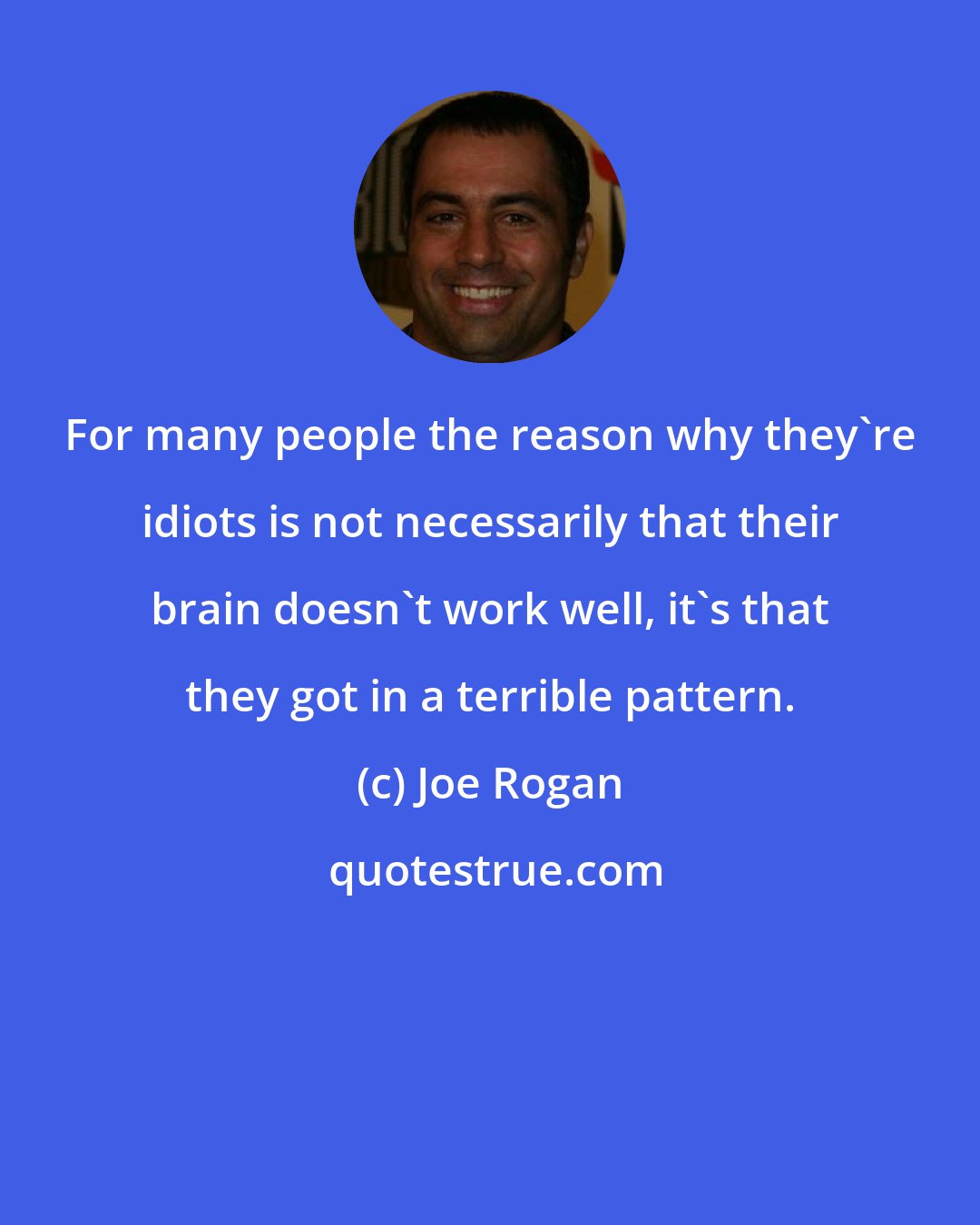 For many people the reason why they`re idiots is not necessarily that their brain doesn`t work well, it`s that they got in a terrible pattern.

(c) Joe Rogan

quotestrue.com